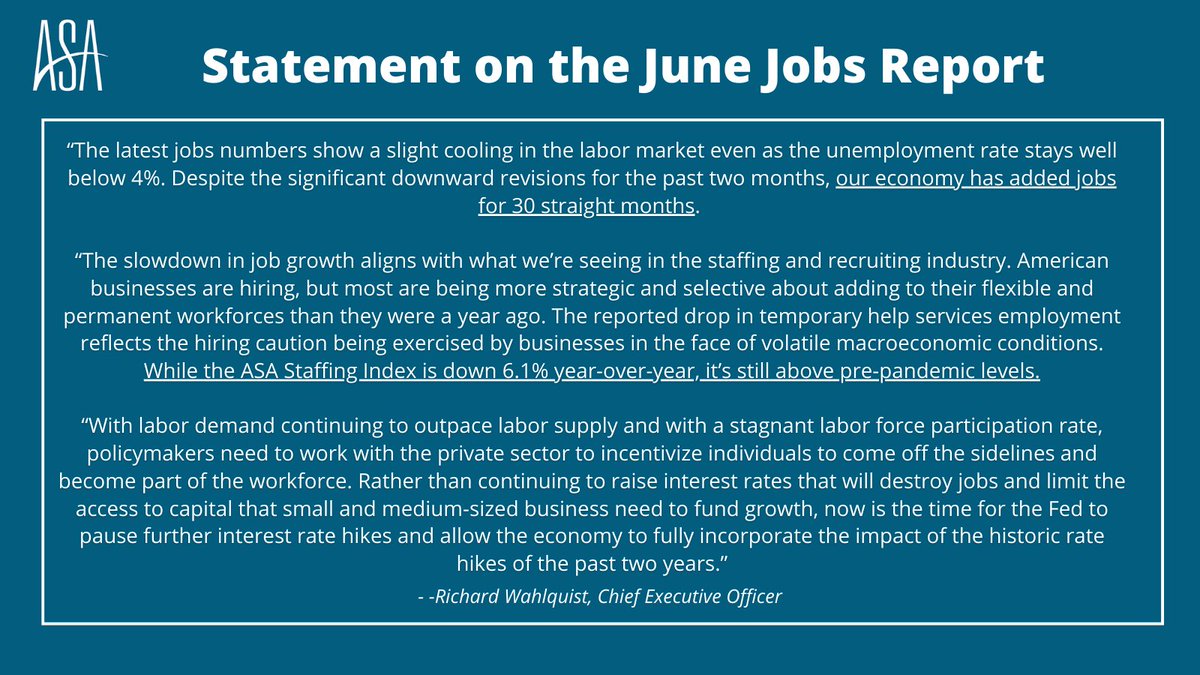 ASA

Statement on the June Jobs Report

"The latest jobs numbers show a slight cooling in the labor market even as the unemployment rate stays well below 4%. Despite the significant downward revisions for the past two months, our economy has added jobs for 30 straight months.

"The slowdown in job growth aligns with what we're seeing in the staffing and recruiting industry. American businesses are hiring, but most are being more strategic and selective about adding to their flexible and permanent workforces than they were a year ago. The reported drop in temporary help services employment reflects the hiring caution being exercised by businesses in the face of volatile macroeconomic conditions. While the ASA Staffing Index is down 6.1% year-over-year, it's still above pre-pandemic levels.

"With labor demand continuing to outpace labor supply and with a stagnant labor force participation rate, policymakers need to work with the private sector to incentivize individuals to come off the sidelines and become part of the workforce. Rather than continuing to raise interest rates that will destroy jobs and limit the access to capital that small and medium-sized business need to fund growth, now is the time for the Fed to pause further interest rate hikes and allow the economy to fully incorporate the impact of the historic rate hikes of the past two years."

- -Richard Wahlquist, Chief Executive Officer